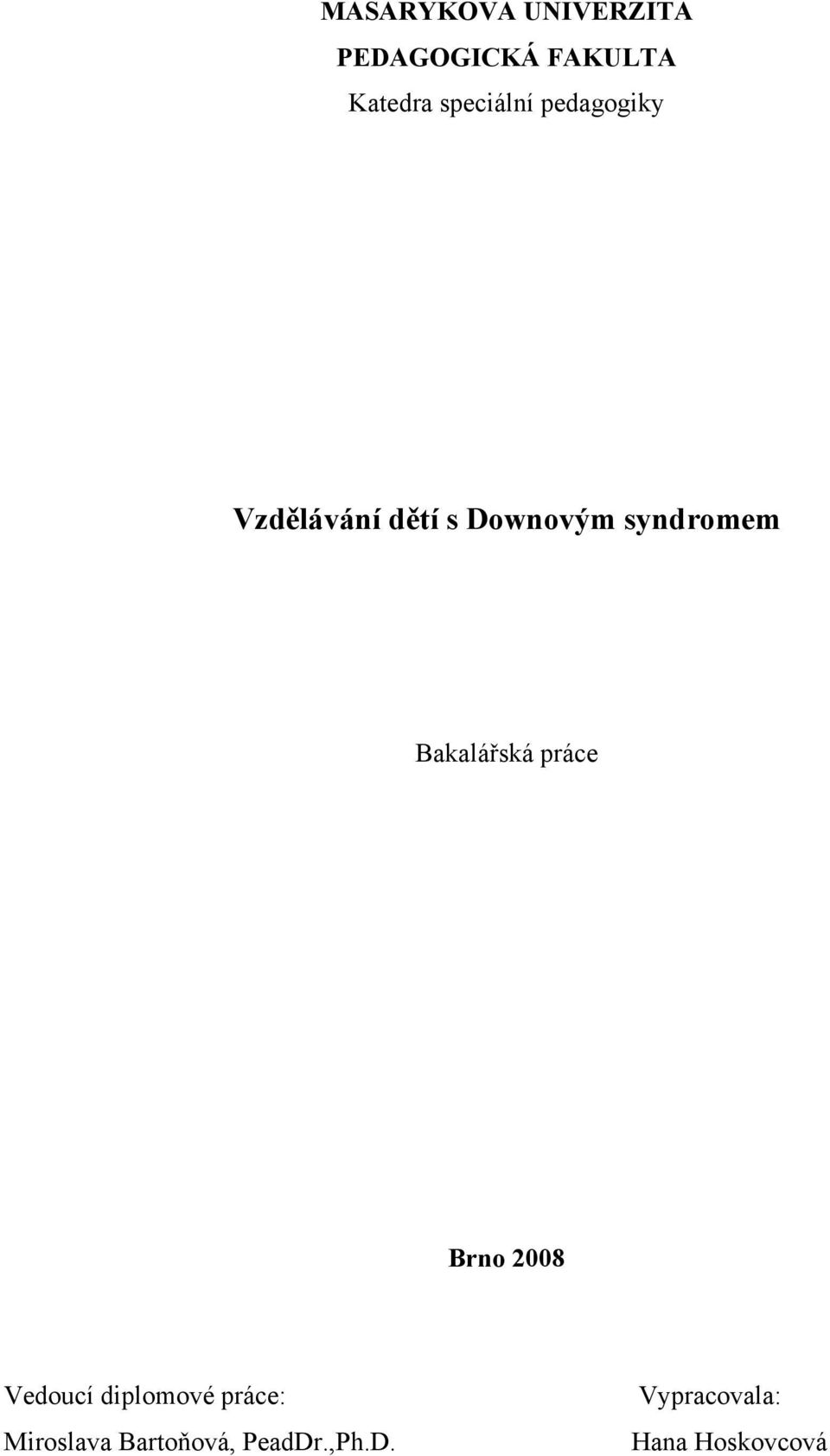 MASARYKOVA UNIVERZITA
PEDAGOGICKÁ FAKULTA
Katedra speciální pedagogiky

Vzdělávání dětí s Downovým syndromem

Bakalářská práce

Brno 2008

Vedoucí diplomové práce:
Miroslava Bartoňová, PeadDr.,Ph.D.

Vypracovala:
Hana Hoskovcová